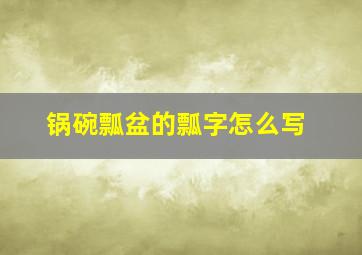 锅碗瓢盆的瓢字怎么写